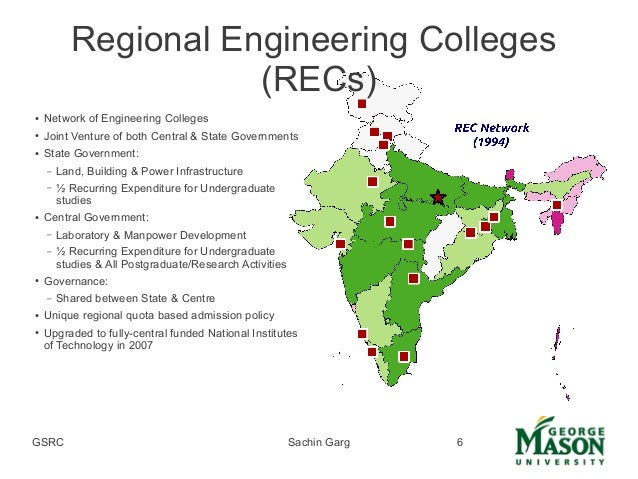 Regional Engineering Colleges (RECs)

• Network of Engineering Colleges
• Joint Venture of both Central & State Governments
• State Government:
- Land, Building & Power Infrastructure
- ½ Recurring Expenditure for Undergraduate studies
• Central Government:
- Laboratory & Manpower Development
- ½ Recurring Expenditure for Undergraduate studies & All Postgraduate/Research Activities
• Governance:
- Shared between State & Centre
• Unique regional quota based admission policy
• Upgraded to fully-central funded National Institutes of Technology in 2007

REC Network (1994)

GSRC

Sachin Garg

6

GEORGE MASON UNIVERSITY